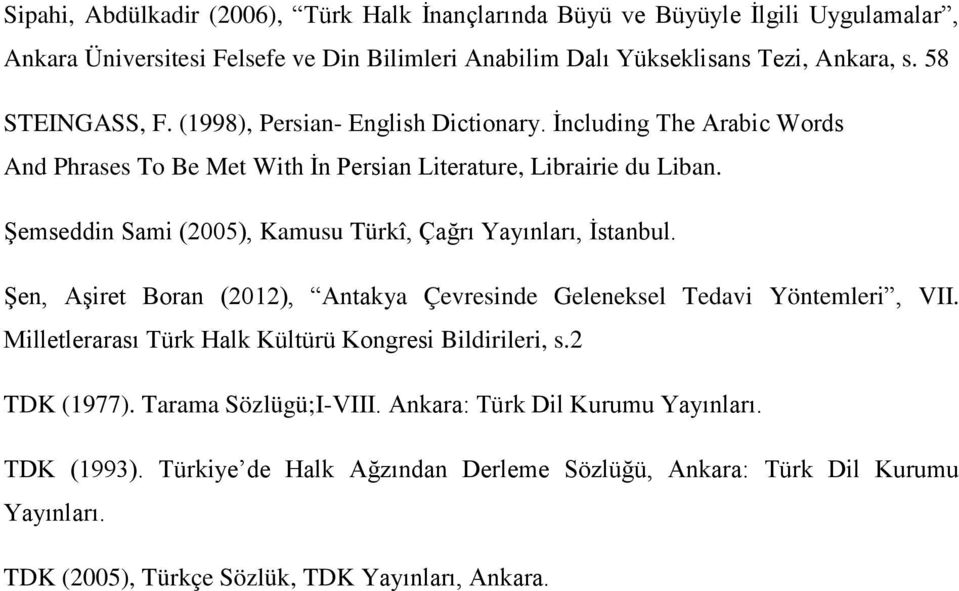 Sipahi, Abdülkadir (2006), “Türk Halk İnançlarında Büyü ve Büyüyle İlgili Uygulamalar”, Ankara Üniversitesi Felsefe ve Din Bilimleri Anabilim Dalı Yükseklisans Tezi, Ankara, s. 58

STEINGASS, F. (1998), Persian- English Dictionary. İncluding The Arabic Words And Phrases To Be Met With İn Persian Literature, Librairie du Liban.

Şemseddin Sami (2005), Kamusu Türkî, Çağrı Yayınları, İstanbul.

Şen, Aşiret Boran (2012), “Antakya Çevresinde Geleneksel Tedavi Yöntemleri”, VII. Milletlerarası Türk Halk Kültürü Kongresi Bildirileri, s.2

TDK (1977). Tarama Sözlügü;I-VIII. Ankara: Türk Dil Kurumu Yayınları.

TDK (1993). Türkiye’de Halk Ağzından Derleme Sözlüğü, Ankara: Türk Dil Kurumu Yayınları.

TDK (2005), Türkçe Sözlük, TDK Yayınları, Ankara.